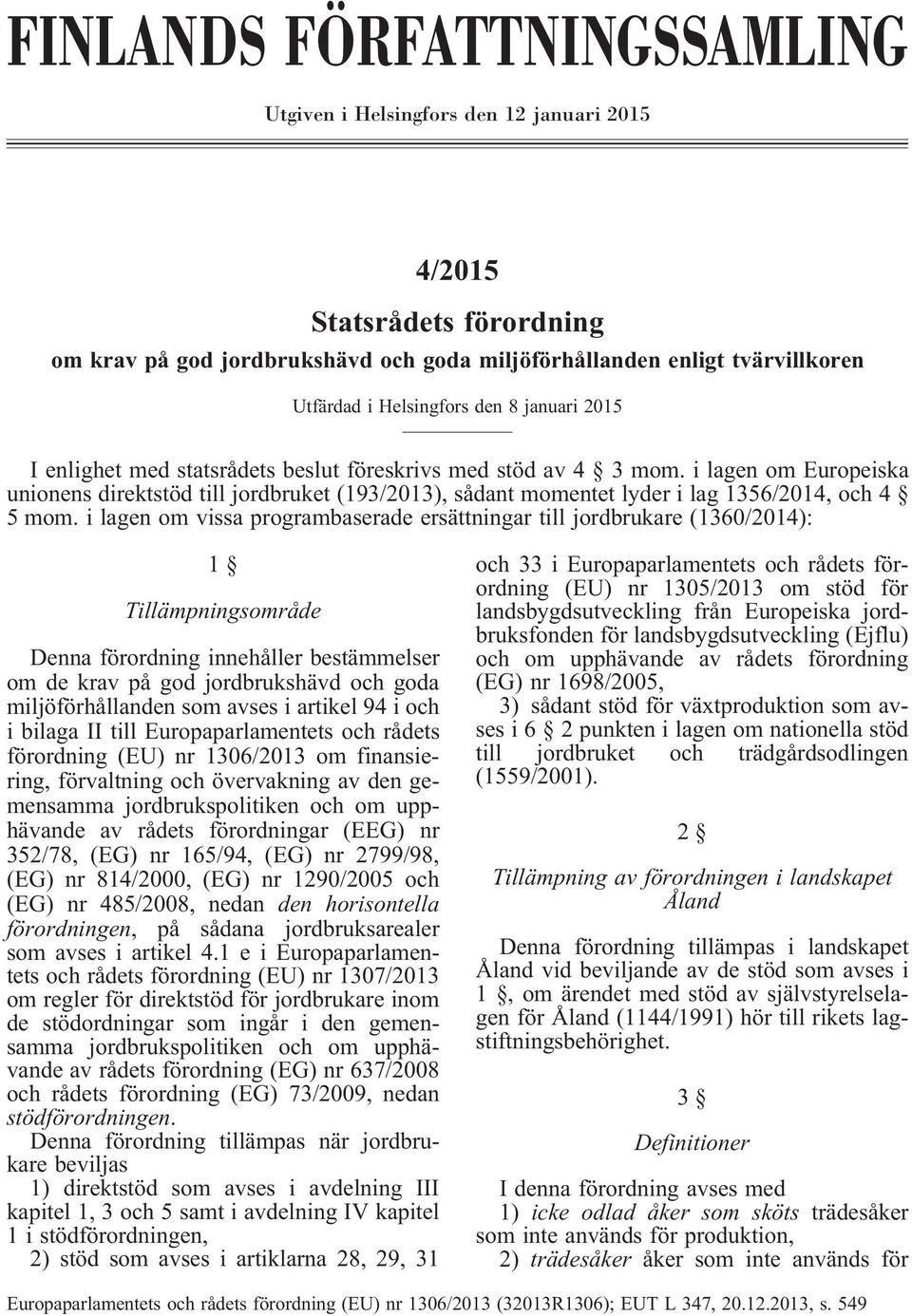 FINLANDS FÖRFATTNINGSSAMLING

Utgiven i Helsingfors den 12 januari 2015

4/2015

Statsrådets förordning

om krav på god jordbrukshävd och goda miljöförhållanden enligt tvärvillkoren

Utfärdad i Helsingfors den 8 januari 2015

I enlighet med statsrådets beslut föreskrivs med stöd av 4 § 3 mom. i lagen om Europeiska unionens direktstöd till jordbruket (193/2013), sådant momentet lyder i lag 1356/2014, och 4 § 5 mom. i lagen om vissa programbaserade ersättningar till jordbrukare (1360/2014):

1 §

Tillämpningsområde

Denna förordning innehåller bestämmelser om de krav på god jordbrukshävd och goda miljöförhållanden som avses i artikel 94 i och i bilaga II till Europaparlamentets och rådets förordning (EU) nr 1306/2013 om finansiering, förvaltning och övervakning av den gemensamma jordbrukspolitiken och om upphävande av rådets förordningar (EEG) nr 352/78, (EG) nr 165/94, (EG) nr 2799/98, (EG) nr 814/2000, (EG) nr 1290/2005 och (EG) nr 485/2008, nedan den horisontella förordningen, på sådana jordbruksarealer som avses i artikel 4.1 e i Europaparlamentets och rådets förordning (EU) nr 1307/2013 om regler för direktstöd för jordbrukare inom de stödordningar som ingår i den gemensamma jordbrukspolitiken och om upphävande av rådets förordning (EG) nr 637/2008 och rådets förordning (EG) 73/2009, nedan stödförordningen.

Denna förordning tillämpas när jordbrukare beviljas

1) direktstöd som avses i avdelning III kapitel 1, 3 och 5 samt i avdelning IV kapitel 1 i stödförordningen,

2) stöd som avses i artiklarna 28, 29, 31 och 33 i Europaparlamentets och rådets förordning (EU) nr 1305/2013 om stöd för landsbygdsutveckling från Europeiska jordbruksfonden för landsbygdsutveckling (Ejflu) och om upphävande av rådets förordning (EG) nr 1698/2005,

3) sådant stöd för växtproduktion som avses i 6 § 2 punkten i lagen om nationella stöd till jordbruket och trädgårdsodlingen (1559/2001).

2 §

Tillämpning av förordningen i landskapet Åland

Denna förordning tillämpas i landskapet Åland vid beviljande av de stöd som avses i 1 §, om ärendet med stöd av självstyrelselagen för Åland (1144/1991) hör till rikets lagstiftningsbehörighet.

3 §

Definitioner

I denna förordning avses med

1) icke odlad åker som sköts trädesåker som inte används för produktion,

2) trädesåker åker som inte används för

Europaparlamentets och rådets förordning (EU) nr 1306/2013 (32013R1306); EUT L 347, 20.12.2013, s. 549